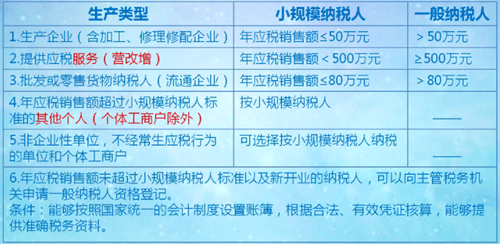 | 生产类型 | 小规模纳税人 | 一般纳税人 |
|---|---|---|
| 1.生产企业（含加工、修理修配企业） | 年应税销售额≤50万元 | ＞50万元 |
| 2.提供应税服务（营改增） | 年应税销售额＜500万元 | ≥500万元 |
| 3.批发或零售货物纳税人（流通企业） | 年应税销售额≤80万元 | ＞80万元 |
| 4.年应税销售额超过小规模纳税人标准的其他个人（个体工商户除外） | 按小规模纳税人 | —— |
| 5.非企业性单位，不经常生应税行为的单位和个体工商户 | 可选择按小规模纳税人纳税 | —— |

6.年应税销售额未超过小规模纳税人标准以及新开业的纳税人，可以向主管税务机关申请一般纳税人资格登记。
条件：能够按照国家统一的会计制度设置账簿，根据合法、有效凭证核算，能够提供准确税务资料。